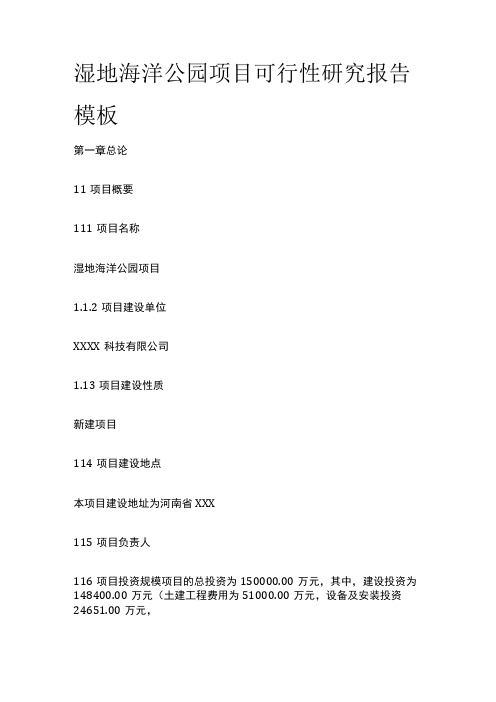 湿地海洋公园项目可行性研究报告模板

第一章总论

11 项目概要

111 项目名称

湿地海洋公园项目

1.1.2 项目建设单位

XXXX 科技有限公司

1.13 项目建设性质

新建项目

114 项目建设地点

本项目建设地址为河南省 XXX

115 项目负责人

116 项目投资规模项目的总投资为 150000.00 万元，其中，建设投资为 148400.00 万元（土建工程费用为 51000.00 万元，设备及安装投资 24651.00 万元，